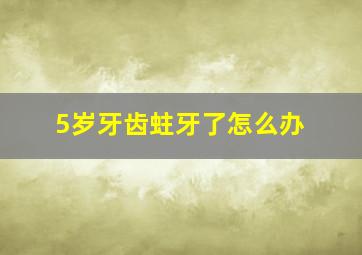 5岁牙齿蛀牙了怎么办